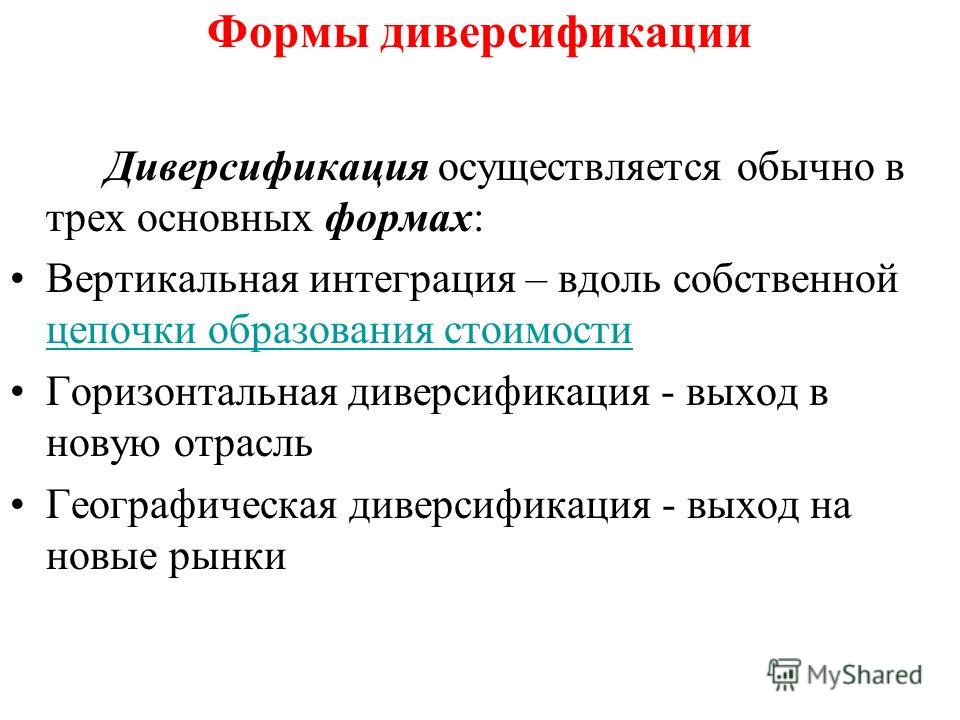 Формы диверсификации

Диверсификация осуществляется обычно в трех основных формах:

• Вертикальная интеграция – вдоль собственной цепочки образования стоимости

• Горизонтальная диверсификация - выход в новую отрасль

• Географическая диверсификация - выход на новые рынки

MyShared